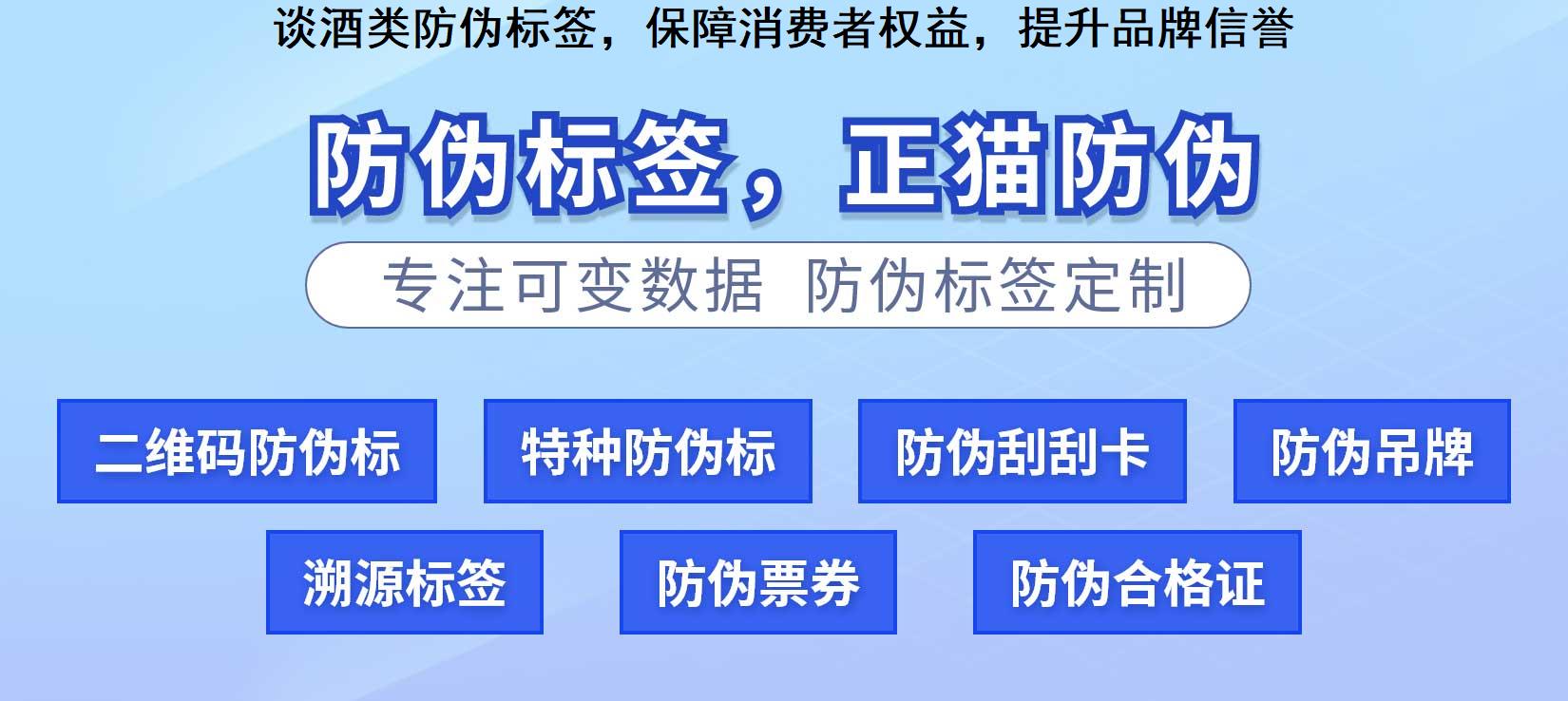 谈酒类防伪标签，保障消费者权益，提升品牌信誉

防伪标签，正猫防伪

专注可变数据 防伪标签定制

二维码防伪标

特种防伪标

防伪刮刮卡

防伪吊牌

溯源标签

防伪票券

防伪合格证